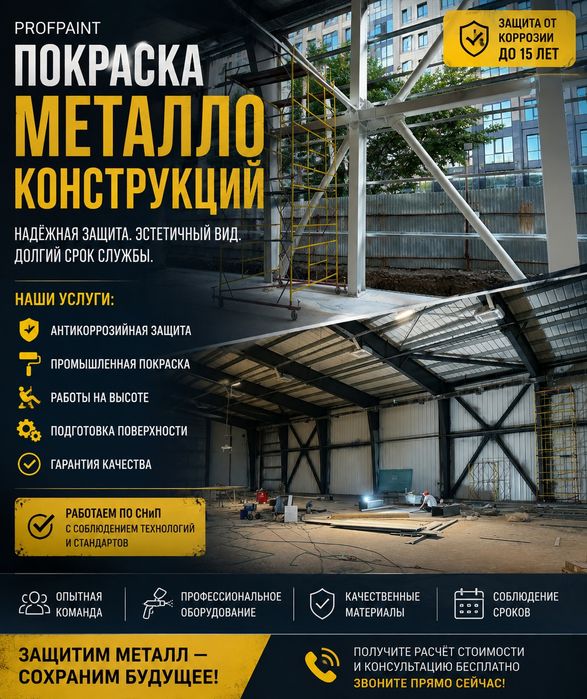 PROFPAINT

ПОКРАСКА МЕТАЛЛО КОНСТРУКЦИЙ

ЗАЩИТА ОТ КОРРОЗИИ ДО 15 ЛЕТ

НАДЁЖНАЯ ЗАЩИТА. ЭСТЕТИЧНЫЙ ВИД. ДОЛГИЙ СРОК СЛУЖБЫ.

НАШИ УСЛУГИ:

АНТИКОРРОЗИЙНАЯ ЗАЩИТА

ПРОМЫШЛЕННАЯ ПОКРАСКА

РАБОТЫ НА ВЫСОТЕ

ПОДГОТОВКА ПОВЕРХНОСТИ

ГАРАНТИЯ КАЧЕСТВА

РАБОТАЕМ ПО СНиП С СОБЛЮДЕНИЕМ ТЕХНОЛОГИЙ И СТАНДАРТОВ

ОПЫТНАЯ КОМАНДА

ПРОФЕССИОНАЛЬНОЕ ОБОРУДОВАНИЕ

КАЧЕСТВЕННЫЕ МАТЕРИАЛЫ

СОБЛЮДЕНИЕ СРОКОВ

ЗАЩИТИМ МЕТАЛЛ — СОХРАНИМ БУДУЩЕЕ!

ПОЛУЧИТЕ РАСЧЁТ СТОИМОСТИ И КОНСУЛЬТАЦИЮ БЕСПЛАТНО
ЗВОНИТЕ ПРЯМО СЕЙЧАС!